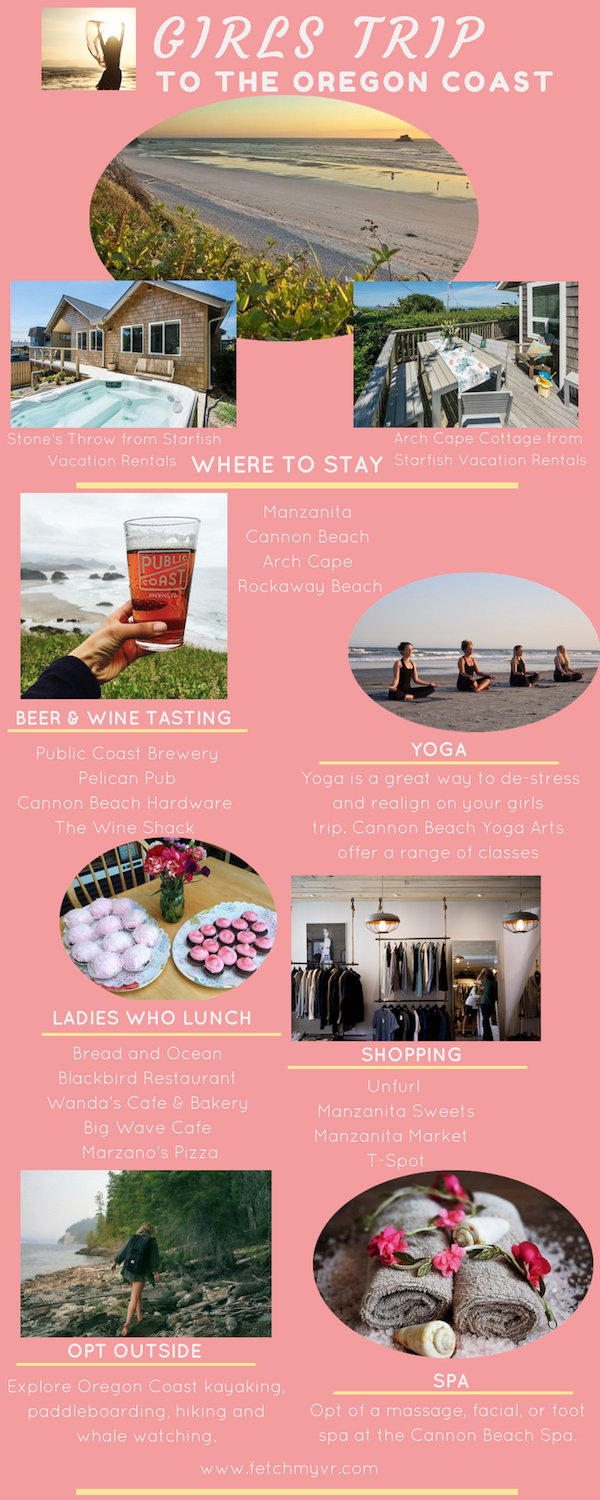 GIRLS TRIP
TO THE OREGON COAST

Stone's Throw from Starfish Vacation Rentals

Arch Cape Cottage from Starfish Vacation Rentals

WHERE TO STAY

Manzanita
Cannon Beach
Arch Cape
Rockaway Beach

PUBLIC COAST

BEER & WINE TASTING

Public Coast Brewery
Pelican Pub
Cannon Beach Hardware
The Wine Shack

YOGA

Yoga is a great way to de-stress and realign on your girls trip. Cannon Beach Yoga Arts offer a range of classes

LADIES WHO LUNCH

Bread and Ocean
Blackbird Restaurant
Wanda's Cafe & Bakery
Big Wave Cafe
Marzano's Pizza

SHOPPING

Unfurl
Manzanita Sweets
Manzanita Market
T-Spot

OPT OUTSIDE

Explore Oregon Coast kayaking, paddleboarding, hiking and whale watching.

SPA

Opt of a massage, facial, or foot spa at the Cannon Beach Spa.

www.fetchmyvr.com